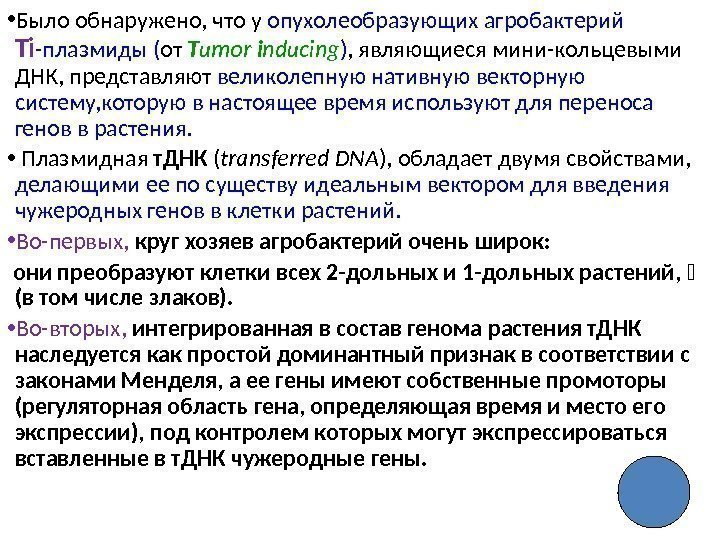 •Было обнаружено, что у опухолеобразующих агробактерий Ti-плазмиды (от Tumor inducing), являющиеся мини-кольцевыми ДНК, представляют великолепную нативную векторную систему,которую в настоящее время используют для переноса генов в растения.

• Плазмидная тДНК (transferred DNA), обладает двумя свойствами, делающими ее по существу идеальным вектором для введения чужеродных генов в клетки растений.

•Во-первых, круг хозяев агробактерий очень широк:

они преобразуют клетки всех 2-дольных и 1-дольных растений, (в том числе злаков).

•Во-вторых, интегрированная в состав генома растения тДНК наследуется как простой доминантный признак в соответствии с законами Менделя, а ее гены имеют собственные промоторы (регуляторная область гена, определяющая время и место его экспрессии), под контролем которых могут экспрессироваться вставленные в тДНК чужеродные гены.